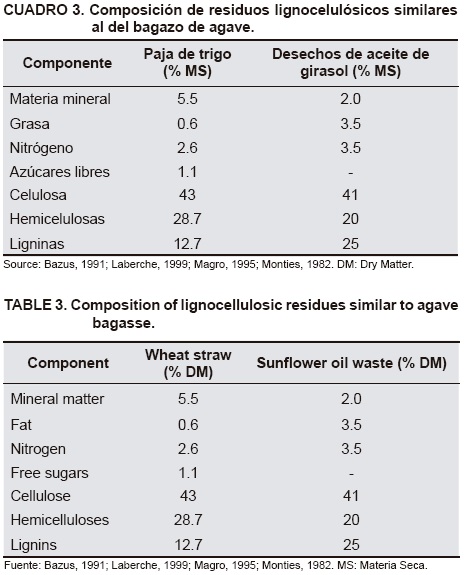 CUADRO 3. Composición de residuos lignocelulósicos similares al del bagazo de agave.

| Componente | Paja de trigo (% MS) | Desechos de aceite de girasol (% MS) |
|---|---|---|
| Materia mineral | 5.5 | 2.0 |
| Grasa | 0.6 | 3.5 |
| Nitrógeno | 2.6 | 3.5 |
| Azúcares libres | 1.1 | - |
| Celulosa | 43 | 41 |
| Hemicelulosas | 28.7 | 20 |
| Ligninas | 12.7 | 25 |

Source: Bazus, 1991; Laberche, 1999; Magro, 1995; Monties, 1982. DM: Dry Matter.

TABLE 3. Composition of lignocellulosic residues similar to agave bagasse.

| Component | Wheat straw (% DM) | Sunflower oil waste (% DM) |
|---|---|---|
| Mineral matter | 5.5 | 2.0 |
| Fat | 0.6 | 3.5 |
| Nitrogen | 2.6 | 3.5 |
| Free sugars | 1.1 | - |
| Cellulose | 43 | 41 |
| Hemicelluloses | 28.7 | 20 |
| Lignins | 12.7 | 25 |

Fuente: Bazus, 1991; Laberche, 1999; Magro, 1995; Monties, 1982. MS: Materia Seca.